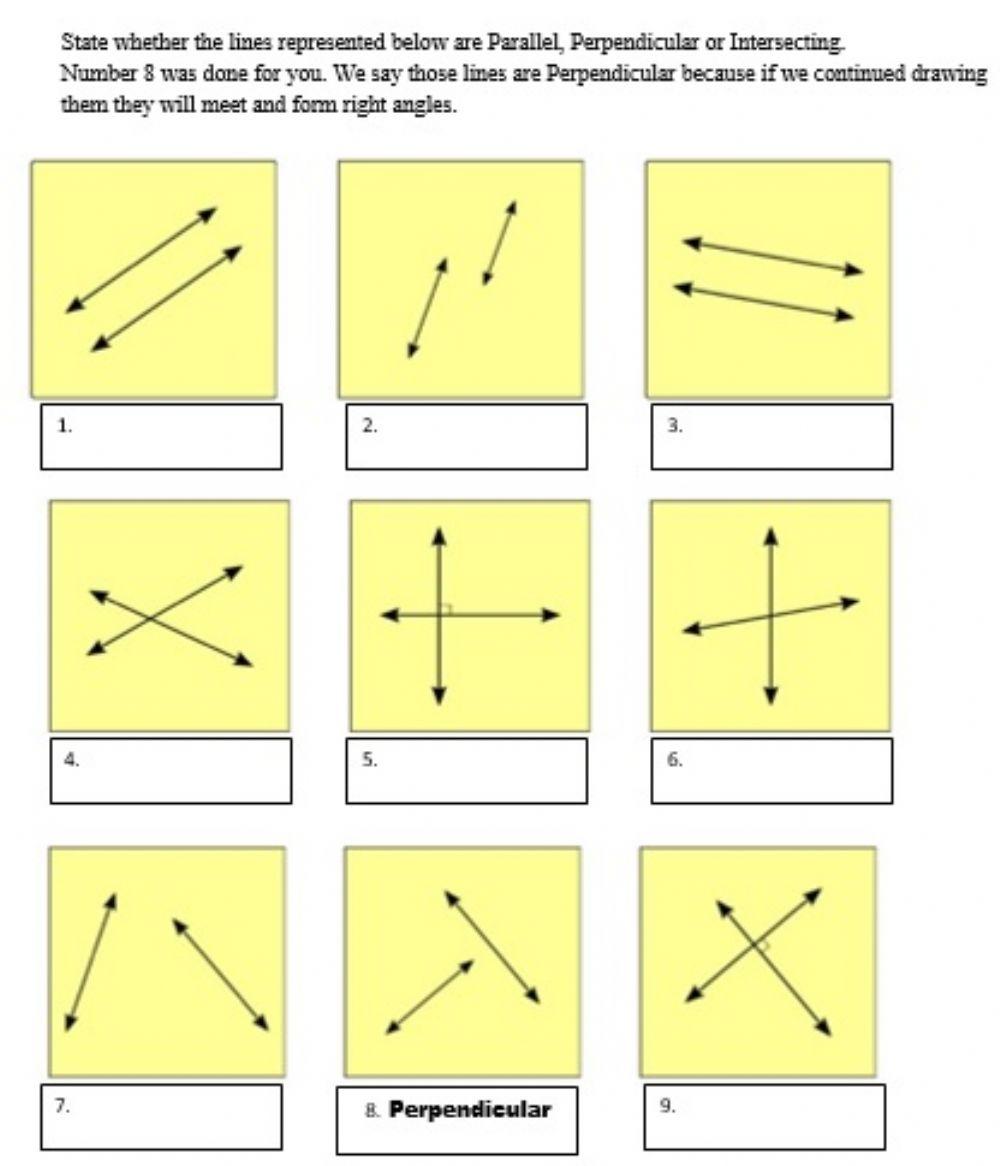 State whether the lines represented below are Parallel, Perpendicular or Intersecting.
Number 8 was done for you. We say those lines are Perpendicular because if we continued drawing them they will meet and form right angles.

1.

2.

3.

4.

5.

6.

7.

8. Perpendicular

9.